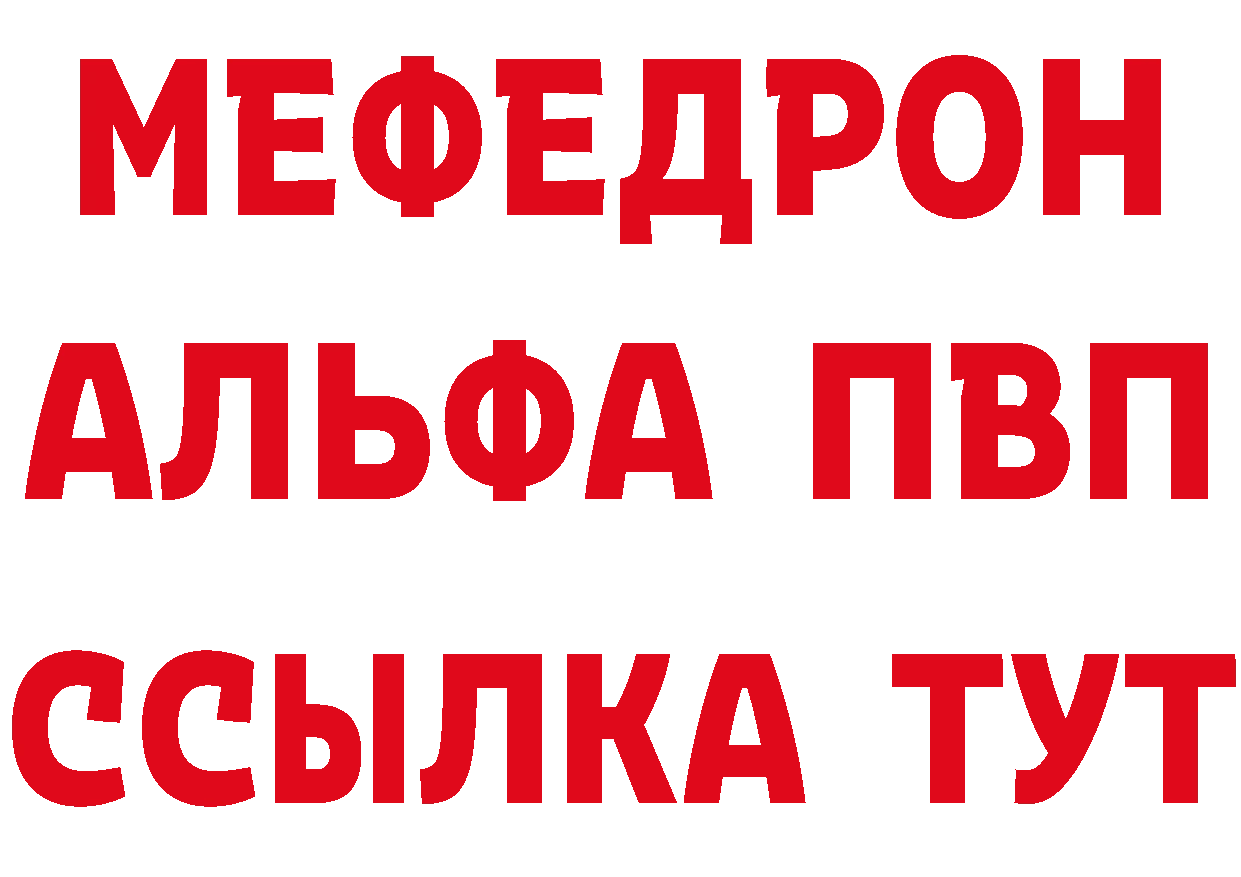 МЕФЕДРОН
АЛЬФА ПВП
ССЫЛКА ТУТ